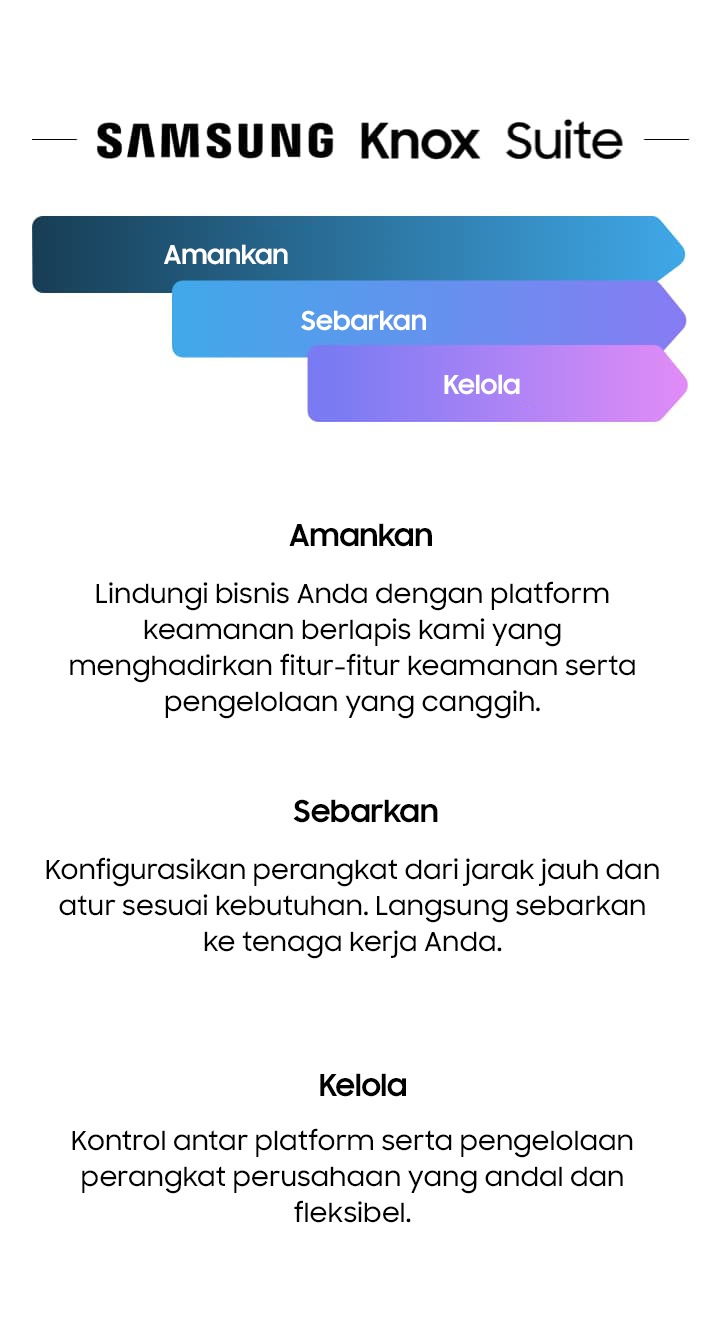 SAMSUNG Knox Suite

Amankan

Sebarkan

Kelola

Amankan

Lindungi bisnis Anda dengan platform keamanan berlapis kami yang menghadirkan fitur-fitur keamanan serta pengelolaan yang canggih.

Sebarkan

Konfigurasikan perangkat dari jarak jauh dan atur sesuai kebutuhan. Langsung sebarkan ke tenaga kerja Anda.

Kelola

Kontrol antar platform serta pengelolaan perangkat perusahaan yang andal dan fleksibel.